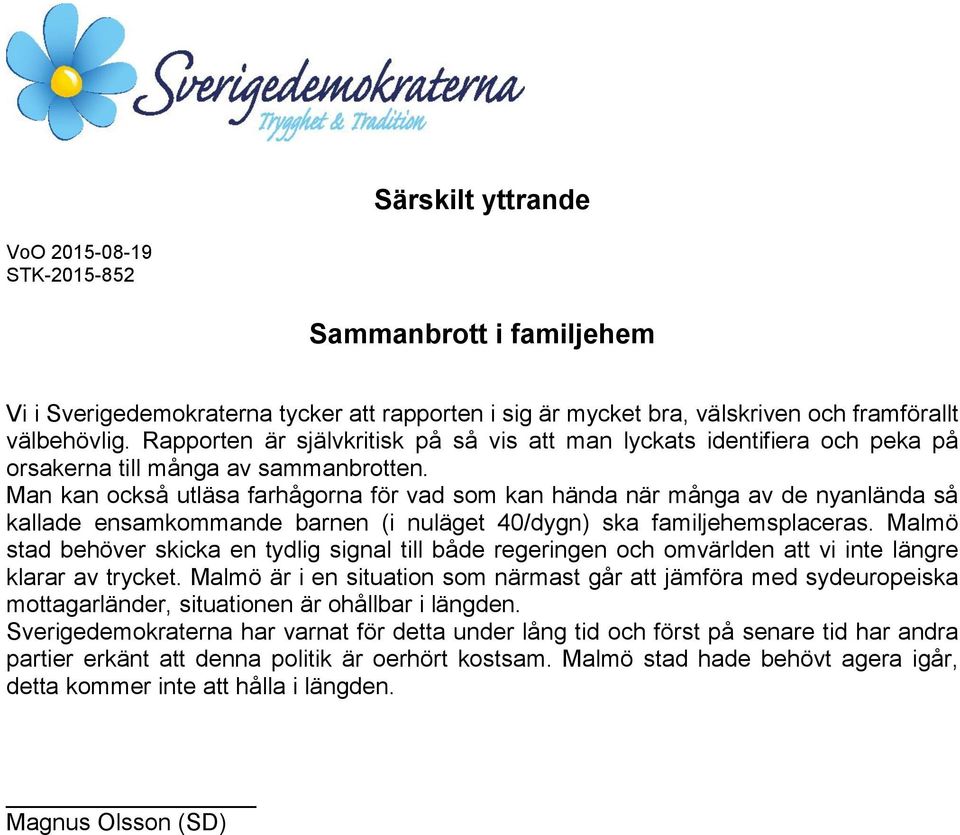 Sverigedemokraterna
Trygghet & Tradition

Särskilt yttrande

VoO 2015-08-19
STK-2015-852

Sammanbrott i familjehem

Vi i Sverigedemokraterna tycker att rapporten i sig är mycket bra, välskriven och framförallt välbehövlig. Rapporten är självkritisk på så vis att man lyckats identifiera och peka på orsakerna till många av sammanbrotten.
Man kan också utläsa farhågorna för vad som kan hända när många av de nyanlända så kallade ensamkommande barnen (i nuläget 40/dygn) ska familjehemsplaceras. Malmö stad behöver skicka en tydlig signal till både regeringen och omvärlden att vi inte längre klarar av trycket. Malmö är i en situation som närmast går att jämföra med sydeuropeiska mottagarländer, situationen är ohållbar i längden.
Sverigedemokraterna har varnat för detta under lång tid och först på senare tid har andra partier erkänt att denna politik är oerhört kostsam. Malmö stad hade behövt agera igår, detta kommer inte att hålla i längden.

Magnus Olsson (SD)